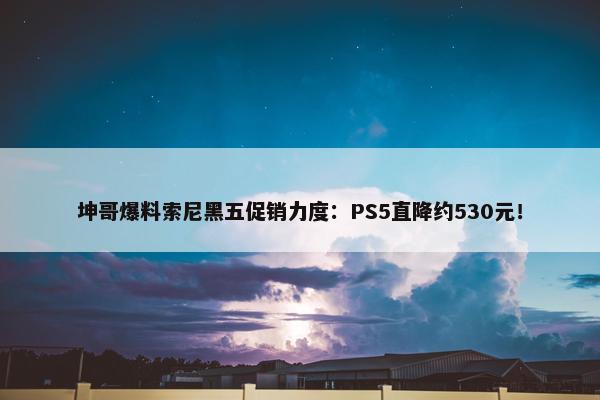 坤哥爆料索尼黑五促销力度：PS5直降约530元！